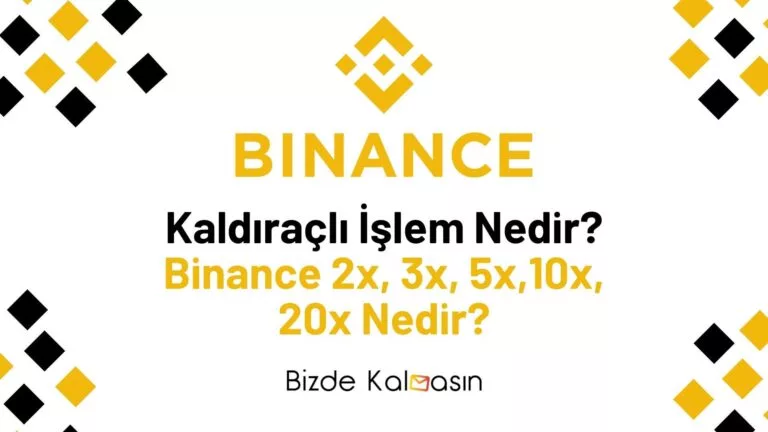 BINANCE

Kaldıraçlı İşlem Nedir?
Binance 2x, 3x, 5x,10x, 20x Nedir?

Bizde Kalmasın